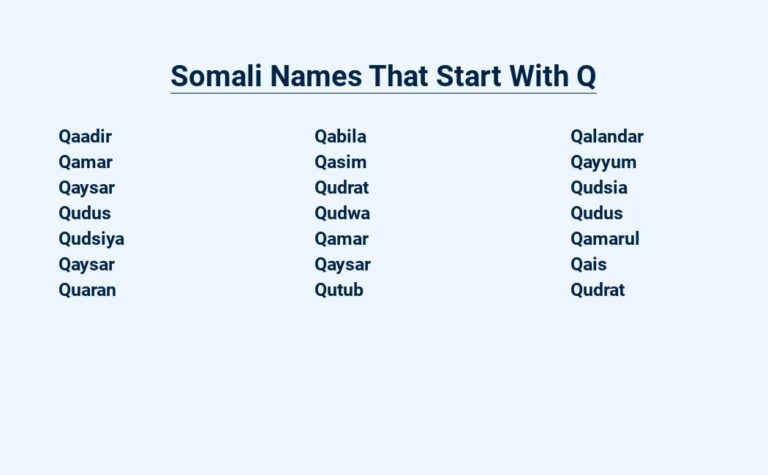 Somali Names That Start With Q

Qaadir
Qamar
Qaysar
Qudus
Qudsiya
Qaysar
Quaran

Qabila
Qasim
Qudrat
Qudwa
Qamar
Qaysar
Qutub

Qalandar
Qayyum
Qudsia
Qudus
Qamarul
Qais
Qudrat